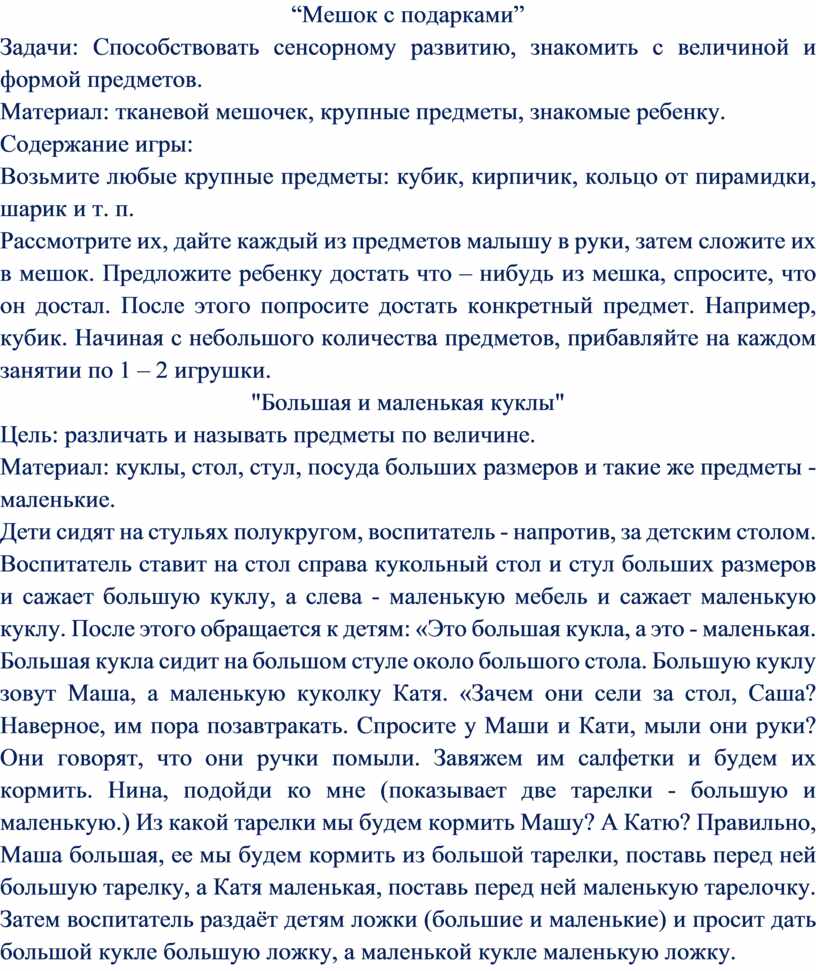 “Мешок с подарками”

Задачи: Способствовать сенсорному развитию, знакомить с величиной и формой предметов.

Материал: тканевой мешочек, крупные предметы, знакомые ребенку.

Содержание игры:

Возьмите любые крупные предметы: кубик, кирпичик, кольцо от пирамидки, шарик и т. п.

Рассмотрите их, дайте каждый из предметов малышу в руки, затем сложите их в мешок. Предложите ребенку достать что – нибудь из мешка, спросите, что он достал. После этого попросите достать конкретный предмет. Например, кубик. Начиная с небольшого количества предметов, прибавляйте на каждом занятии по 1 – 2 игрушки.

"Большая и маленькая куклы"

Цель: различать и называть предметы по величине.

Материал: куклы, стол, стул, посуда больших размеров и такие же предметы - маленькие.

Дети сидят на стульях полукругом, воспитатель - напротив, за детским столом. Воспитатель ставит на стол справа кукольный стол и стул больших размеров и сажает большую куклу, а слева - маленькую мебель и сажает маленькую куклу. После этого обращается к детям: «Это большая кукла, а это - маленькая. Большая кукла сидит на большом стуле около большого стола. Большую куклу зовут Маша, а маленькую куколку Катя. «Зачем они сели за стол, Саша? Наверное, им пора позавтракать. Спросите у Маши и Кати, мыли они руки? Они говорят, что они ручки помыли. Завяжем им салфетки и будем их кормить. Нина, подойди ко мне (показывает две тарелки - большую и маленькую.) Из какой тарелки мы будем кормить Машу? А Катю? Правильно, Маша большая, ее мы будем кормить из большой тарелки, поставь перед ней большую тарелку, а Катя маленькая, поставь перед ней маленькую тарелочку. Затем воспитатель раздаёт детям ложки (большие и маленькие) и просит дать большой кукле большую ложку, а маленькой кукле маленькую ложку.